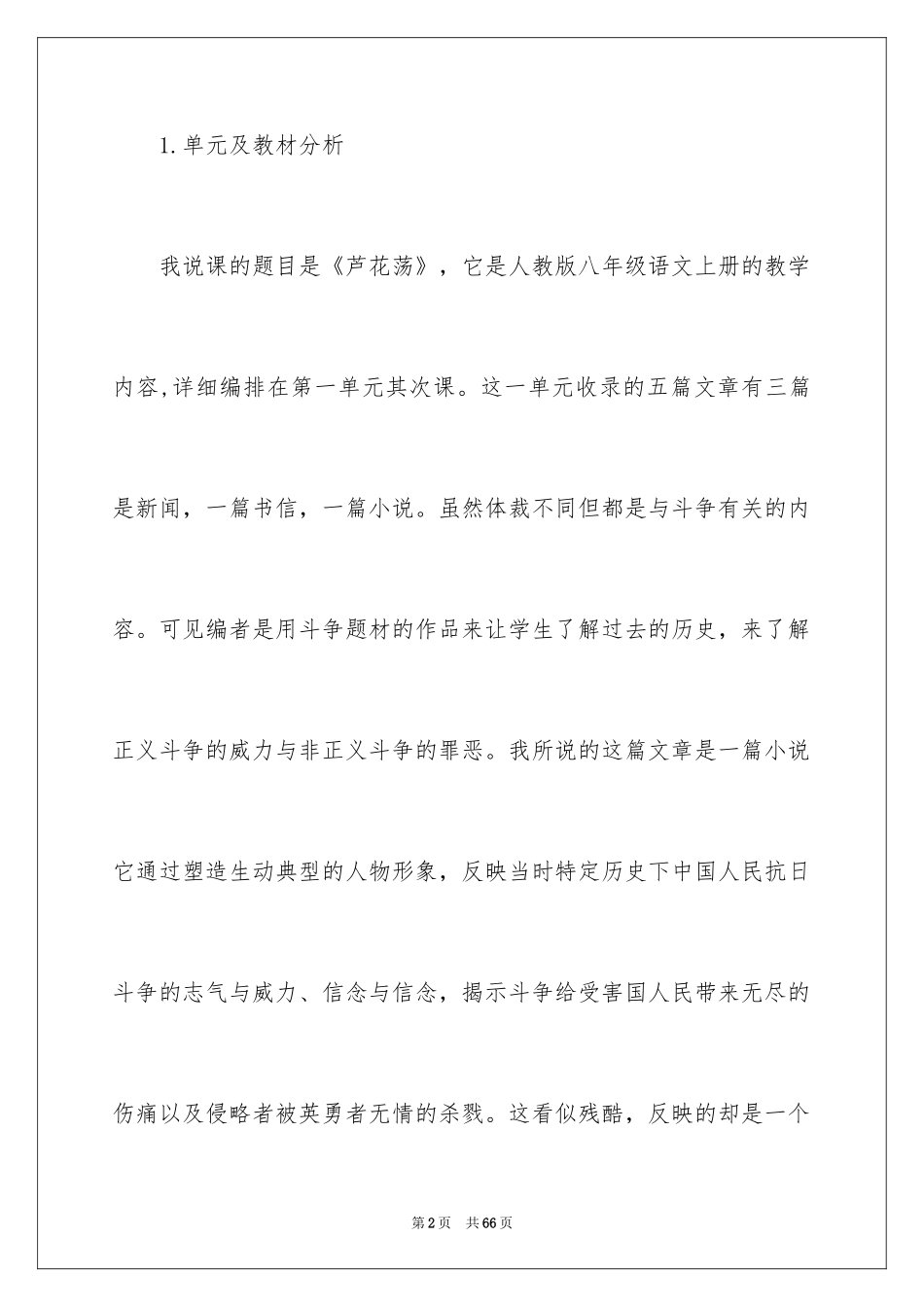 1.单元及教材分析

我说课的题目是《芦花荡》，它是人教版八年级语文上册的教学内容,详细编排在第一单元其次课。这一单元收录的五篇文章有三篇是新闻，一篇书信，一篇小说。虽然体裁不同但都是与斗争有关的内容。可见编者是用斗争题材的作品来让学生了解过去的历史，来了解正义斗争的威力与非正义斗争的罪恶。我所说的这篇文章是一篇小说它通过塑造生动典型的人物形象，反映当时特定历史下中国人民抗日斗争的志气与威力、信念与信念，揭示斗争给受害国人民带来无尽的伤痛以及侵略者被英勇者无情的杀戮。这看似残酷，反映的却是一个

第2页　共66页